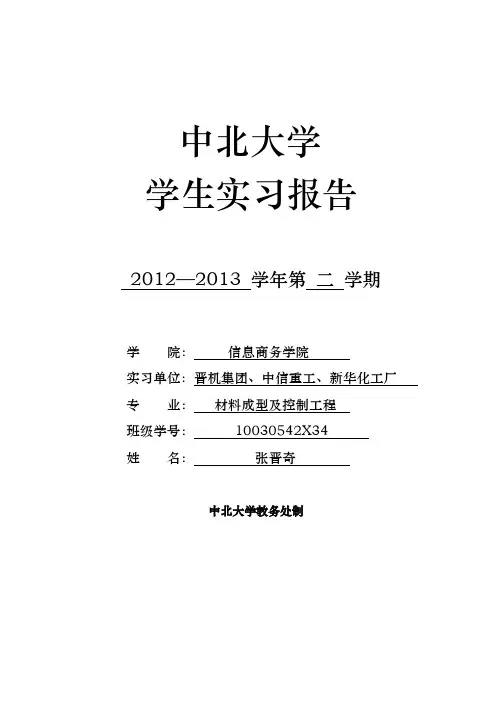 中北大学
学生实习报告

2012—2013 学年第 二 学期

学　　院: 信息商务学院
实习单位: 晋机集团、中信重工、新华化工厂
专　　业: 材料成型及控制工程
班级学号: 10030542X34
姓　　名: 张晋奇

中北大学教务处制